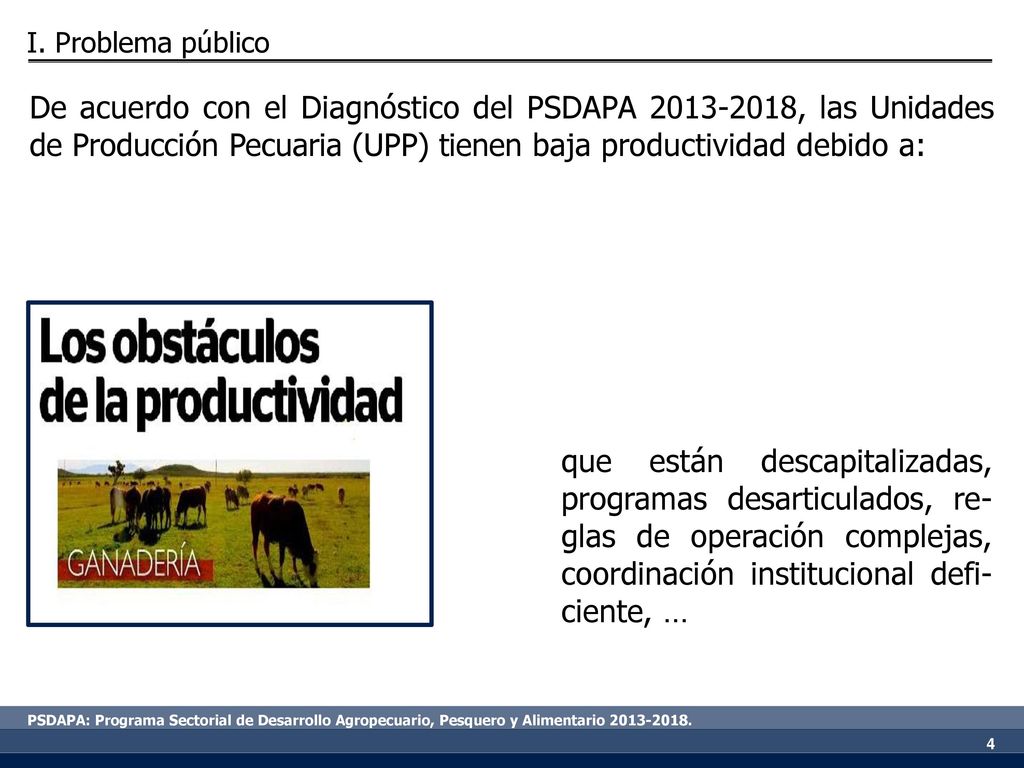 I. Problema público

De acuerdo con el Diagnóstico del PSDAPA 2013-2018, las Unidades de Producción Pecuaria (UPP) tienen baja productividad debido a:

Los obstáculos de la productividad

GANADERÍA

que están descapitalizadas, programas desarticulados, reglas de operación complejas, coordinación institucional deficiente, …

PSDAPA: Programa Sectorial de Desarrollo Agropecuario, Pesquero y Alimentario 2013-2018.

4